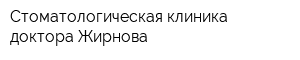 Стоматологическая клиника доктора Жирнова